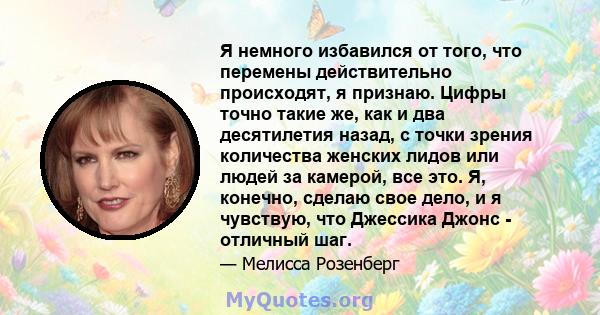 Я немного избавился от того, что перемены действительно происходят, я признаю. Цифры точно такие же, как и два десятилетия назад, с точки зрения количества женских лидов или людей за камерой, все это. Я, конечно, сделаю свое дело, и я чувствую, что Джессика Джонс - отличный шаг.

— Мелисса Розенберг

MyQuotes.org